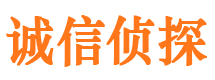 诚信侦探